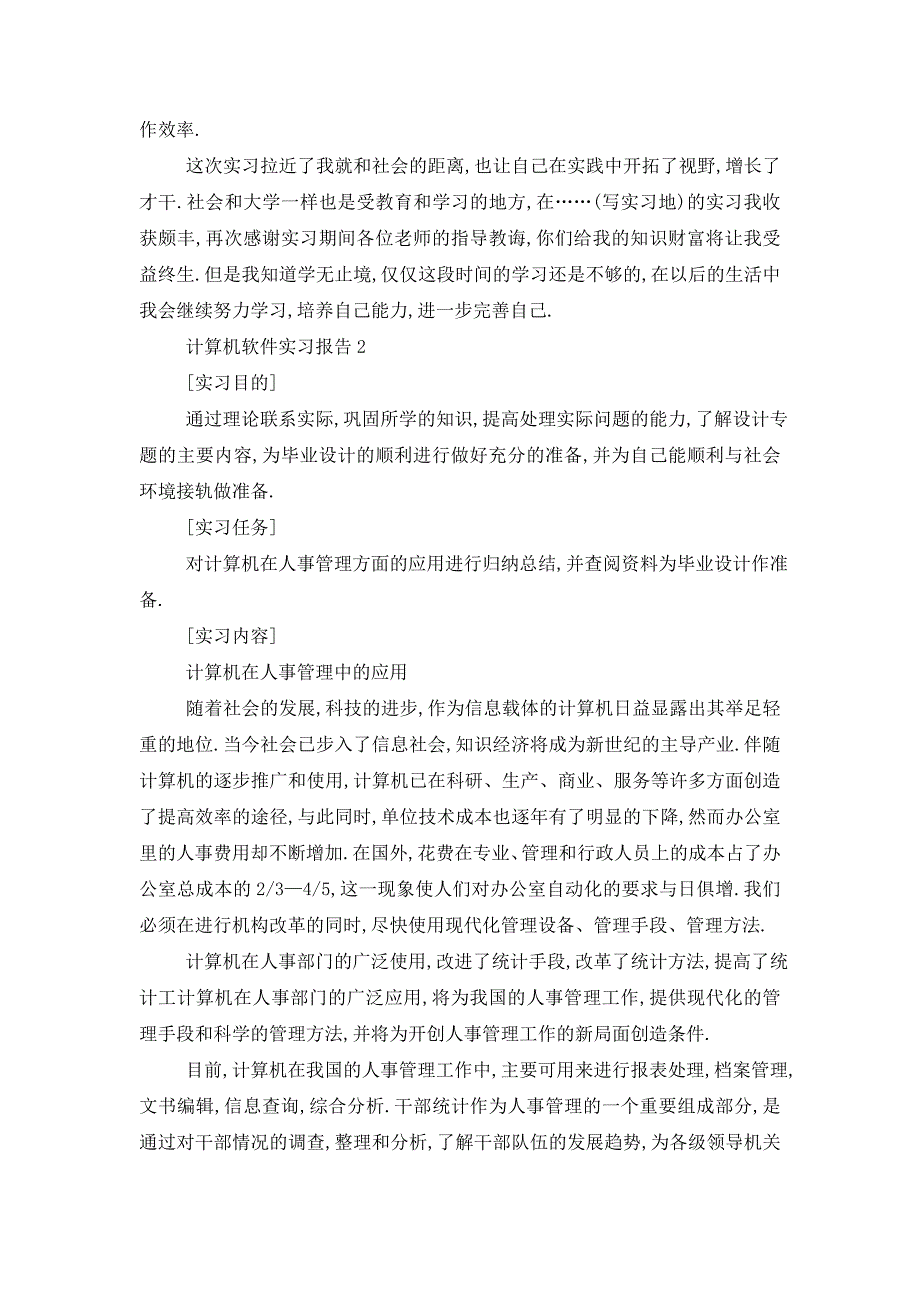 作效率.

这次实习拉近了我就和社会的距离,也让自己在实践中开拓了视野,增长了才干.社会和大学一样也是受教育和学习的地方,在……(写实习地)的实习我收获颇丰,再次感谢实习期间各位老师的指导教诲,你们给我的知识财富将让我受益终生.但是我知道学无止境,仅仅这段时间的学习还是不够的,在以后的生活中我会继续努力学习,培养自己能力,进一步完善自己.

计算机软件实习报告 2

[实习目的]

通过理论联系实际,巩固所学的知识,提高处理实际问题的能力,了解设计专题的主要内容,为毕业设计的顺利进行做好充分的准备,并为自己能顺利与社会环境接轨做准备.

[实习任务]

对计算机在人事管理方面的应用进行归纳总结,并查阅资料为毕业设计作准备.

[实习内容]

计算机在人事管理中的应用

随着社会的发展,科技的进步,作为信息载体的计算机日益显露出其举足轻重的地位.当今社会已步入了信息社会,知识经济将成为新世纪的主导产业.伴随计算机的逐步推广和使用,计算机已在科研、生产、商业、服务等许多方面创造了提高效率的途径,与此同时,单位技术成本也逐年有了明显的下降,然而办公室里的人事费用却不断增加.在国外,花费在专业、管理和行政人员上的成本占了办公室总成本的 2/3—4/5,这一现象使人们对办公室自动化的要求与日俱增.我们必须在进行机构改革的同时,尽快使用现代化管理设备、管理手段、管理方法.

计算机在人事部门的广泛使用,改进了统计手段,改革了统计方法,提高了统计工计算机在人事部门的广泛应用,将为我国的人事管理工作,提供现代化的管理手段和科学的管理方法,并将为开创人事管理工作的新局面创造条件.

目前,计算机在我国的人事管理工作中,主要可用来进行报表处理,档案管理,文书编辑,信息查询,综合分析.干部统计作为人事管理的一个重要组成部分,是通过对干部情况的调查,整理和分析,了解干部队伍的发展趋势,为各级领导机关